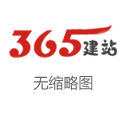 365建站

无缩略图